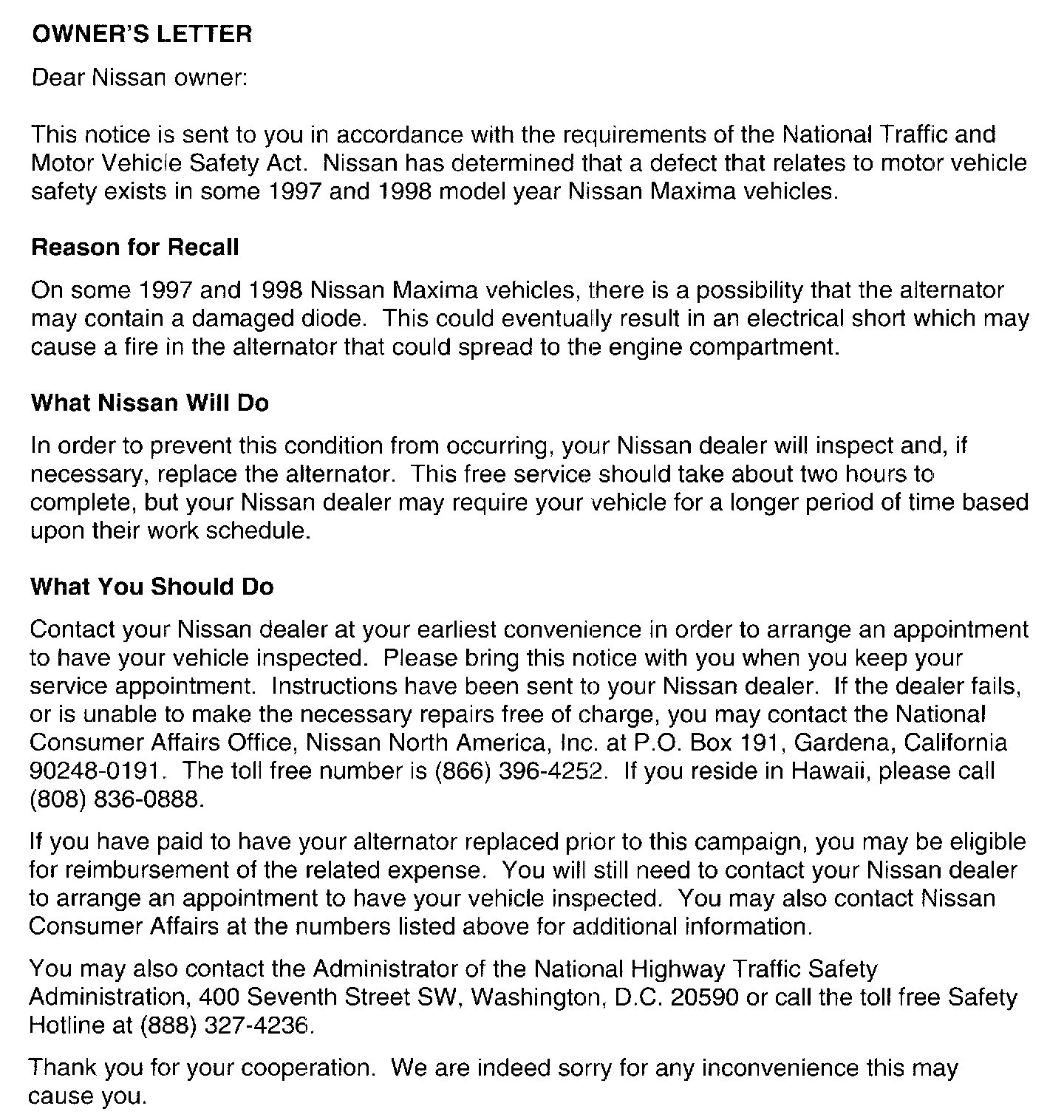 OWNER'S LETTER

Dear Nissan owner:

This notice is sent to you in accordance with the requirements of the National Traffic and Motor Vehicle Safety Act. Nissan has determined that a defect that relates to motor vehicle safety exists in some 1997 and 1998 model year Nissan Maxima vehicles.

Reason for Recall

On some 1997 and 1998 Nissan Maxima vehicles, there is a possibility that the alternator may contain a damaged diode. This could eventually result in an electrical short which may cause a fire in the alternator that could spread to the engine compartment.

What Nissan Will Do

In order to prevent this condition from occurring, your Nissan dealer will inspect and, if necessary, replace the alternator. This free service should take about two hours to complete, but your Nissan dealer may require your vehicle for a longer period of time based upon their work schedule.

What You Should Do

Contact your Nissan dealer at your earliest convenience in order to arrange an appointment to have your vehicle inspected. Please bring this notice with you when you keep your service appointment. Instructions have been sent to your Nissan dealer. If the dealer fails, or is unable to make the necessary repairs free of charge, you may contact the National Consumer Affairs Office, Nissan North America, Inc. at P.O. Box 191, Gardena, California 90248-0191. The toll free number is (866) 396-4252. If you reside in Hawaii, please call (808) 836-0888.

If you have paid to have your alternator replaced prior to this campaign, you may be eligible for reimbursement of the related expense. You will still need to contact your Nissan dealer to arrange an appointment to have your vehicle inspected. You may also contact Nissan Consumer Affairs at the numbers listed above for additional information.

You may also contact the Administrator of the National Highway Traffic Safety Administration, 400 Seventh Street SW, Washington, D.C. 20590 or call the toll free Safety Hotline at (888) 327-4236.

Thank you for your cooperation. We are indeed sorry for any inconvenience this may cause you.